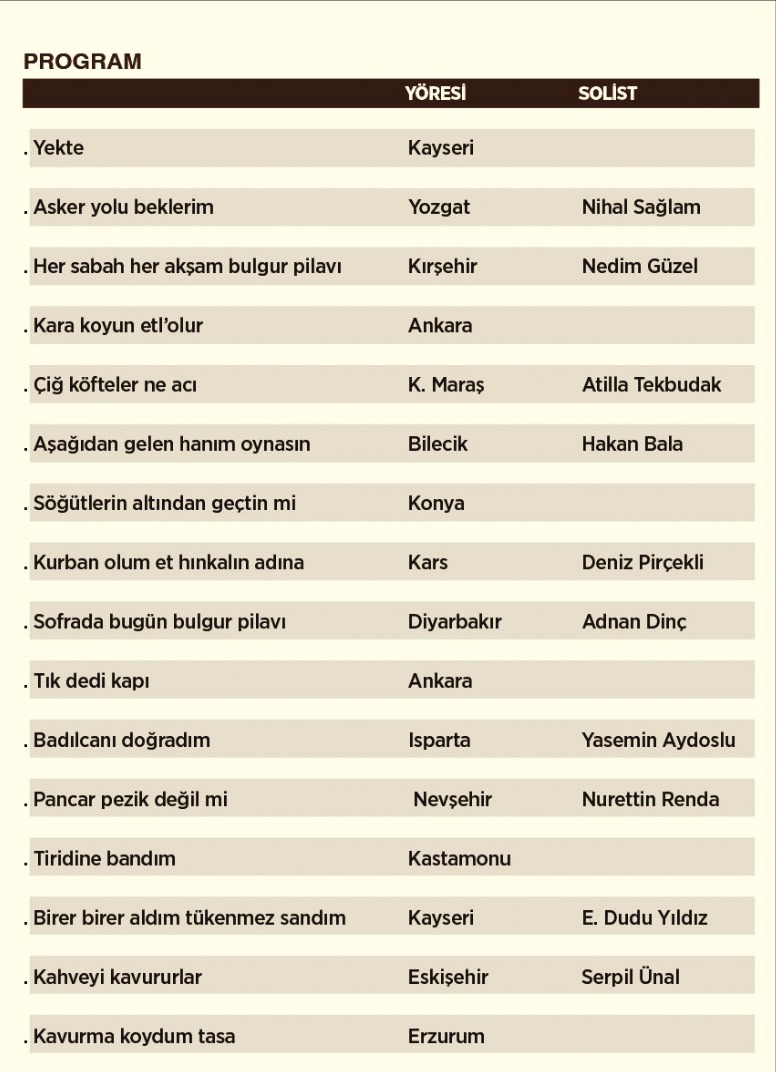 PROGRAM

| | YÖRESİ | SOLİST |
|---|---|---|
| . Yekte | Kayseri | |
| . Asker yolu beklerim | Yozgat | Nihal Sağlam |
| . Her sabah her akşam bulgur pilavı | Kırşehir | Nedim Güzel |
| . Kara koyun etl'olur | Ankara | |
| . Çiğ köfteler ne acı | K. Maraş | Atilla Tekbudak |
| . Aşağıdan gelen hanım oynasın | Bilecik | Hakan Bala |
| . Söğütlerin altından geçtin mi | Konya | |
| . Kurban olum et hınkalın adına | Kars | Deniz Pirçekli |
| . Sofrada bugün bulgur pilavı | Diyarbakır | Adnan Dinç |
| . Tık dedi kapı | Ankara | |
| . Badılcanı doğradım | Isparta | Yasemin Aydoslu |
| . Pancar pezik değil mi | Nevşehir | Nurettin Renda |
| . Tiridine bandım | Kastamonu | |
| . Birer birer aldım tükenmez sandım | Kayseri | E. Dudu Yıldız |
| . Kahveyi kavururlar | Eskişehir | Serpil Ünal |
| . Kavurma koydum tasa | Erzurum | |